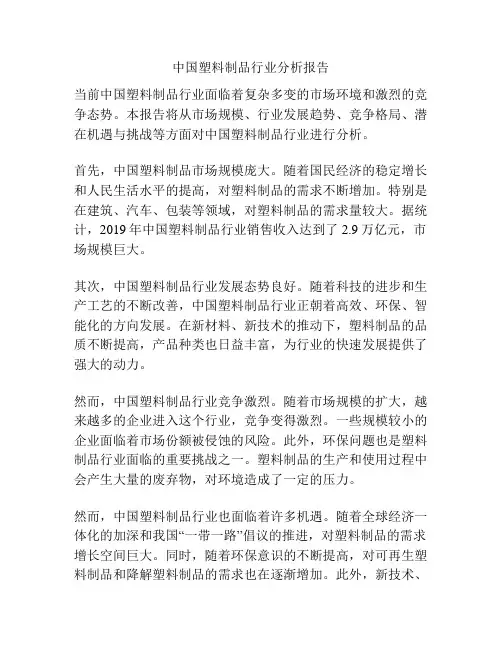 中国塑料制品行业分析报告

当前中国塑料制品行业面临着复杂多变的市场环境和激烈的竞争态势。本报告将从市场规模、行业发展趋势、竞争格局、潜在机遇与挑战等方面对中国塑料制品行业进行分析。

首先，中国塑料制品市场规模庞大。随着国民经济的稳定增长和人民生活水平的提高，对塑料制品的需求不断增加。特别是在建筑、汽车、包装等领域，对塑料制品的需求量较大。据统计，2019 年中国塑料制品行业销售收入达到了 2.9 万亿元，市场规模巨大。

其次，中国塑料制品行业发展态势良好。随着科技的进步和生产工艺的不断改善，中国塑料制品行业正朝着高效、环保、智能化的方向发展。在新材料、新技术的推动下，塑料制品的品质不断提高，产品种类也日益丰富，为行业的快速发展提供了强大的动力。

然而，中国塑料制品行业竞争激烈。随着市场规模的扩大，越来越多的企业进入这个行业，竞争变得激烈。一些规模较小的企业面临着市场份额被侵蚀的风险。此外，环保问题也是塑料制品行业面临的重要挑战之一。塑料制品的生产和使用过程中会产生大量的废弃物，对环境造成了一定的压力。

然而，中国塑料制品行业也面临着许多机遇。随着全球经济一体化的加深和我国“一带一路”倡议的推进，对塑料制品的需求增长空间巨大。同时，随着环保意识的不断提高，对可再生塑料制品和降解塑料制品的需求也在逐渐增加。此外，新技术、